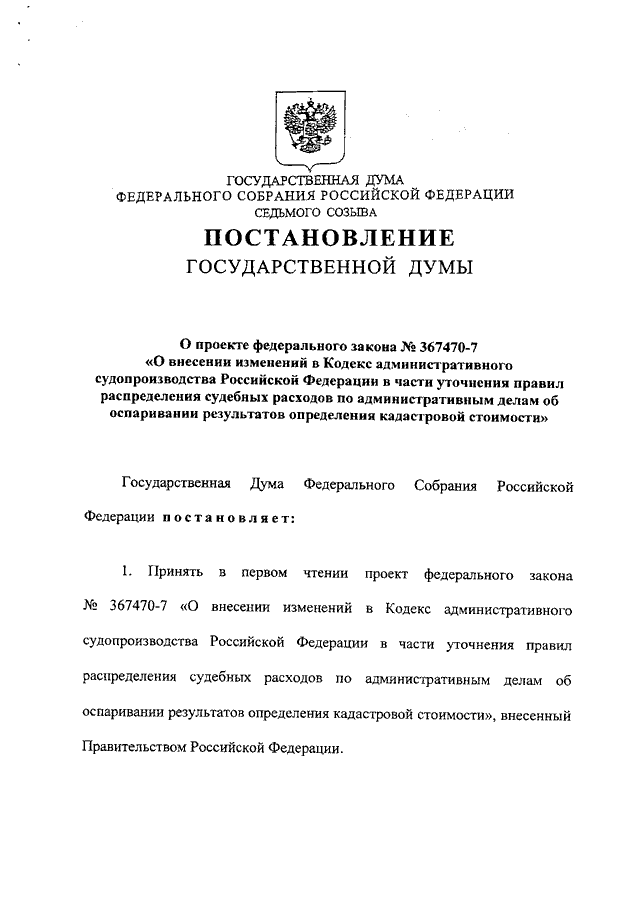 ГОСУДАРСТВЕННАЯ ДУМА
ФЕДЕРАЛЬНОГО СОБРАНИЯ РОССИЙСКОЙ ФЕДЕРАЦИИ
СЕДЬМОГО СОЗЫВА

ПОСТАНОВЛЕНИЕ
ГОСУДАРСТВЕННОЙ ДУМЫ

О проекте федерального закона № 367470-7 «О внесении изменений в Кодекс административного судопроизводства Российской Федерации в части уточнения правил распределения судебных расходов по административным делам об оспаривании результатов определения кадастровой стоимости»

Государственная Дума Федерального Собрания Российской Федерации постановляет:

1. Принять в первом чтении проект федерального закона № 367470-7 «О внесении изменений в Кодекс административного судопроизводства Российской Федерации в части уточнения правил распределения судебных расходов по административным делам об оспаривании результатов определения кадастровой стоимости», внесенный Правительством Российской Федерации.